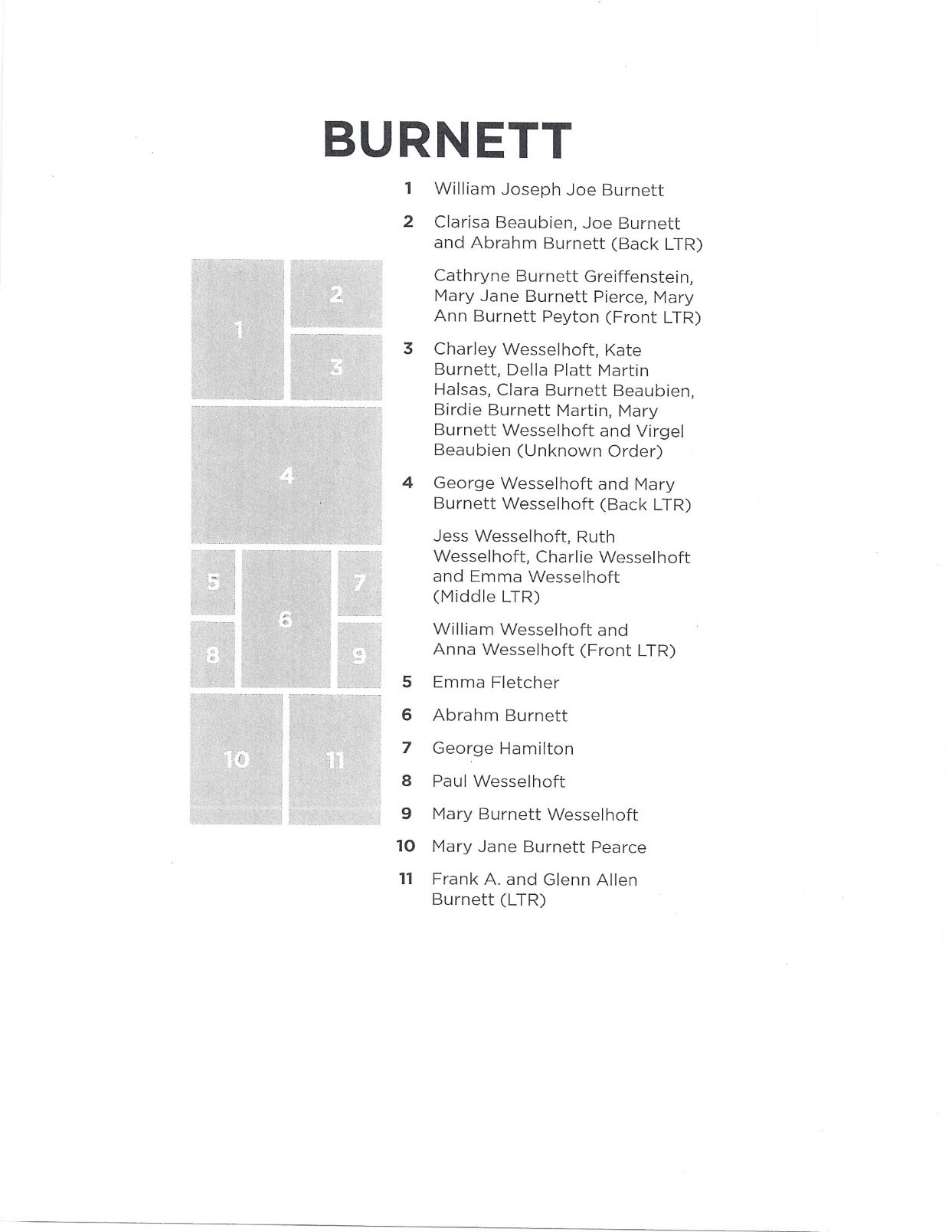 BURNETT

1
2
3
4
5
6
7
8
9
10
11

1 William Joseph Joe Burnett

2 Clarisa Beaubien, Joe Burnett and Abrahm Burnett (Back LTR)

Cathryne Burnett Greiffenstein, Mary Jane Burnett Pierce, Mary Ann Burnett Peyton (Front LTR)

3 Charley Wesselhoft, Kate Burnett, Della Platt Martin Halsas, Clara Burnett Beaubien, Birdie Burnett Martin, Mary Burnett Wesselhoft and Virgel Beaubien (Unknown Order)

4 George Wesselhoft and Mary Burnett Wesselhoft (Back LTR)

Jess Wesselhoft, Ruth Wesselhoft, Charlie Wesselhoft and Emma Wesselhoft (Middle LTR)

William Wesselhoft and Anna Wesselhoft (Front LTR)

5 Emma Fletcher

6 Abrahm Burnett

7 George Hamilton

8 Paul Wesselhoft

9 Mary Burnett Wesselhoft

10 Mary Jane Burnett Pearce

11 Frank A. and Glenn Allen Burnett (LTR)